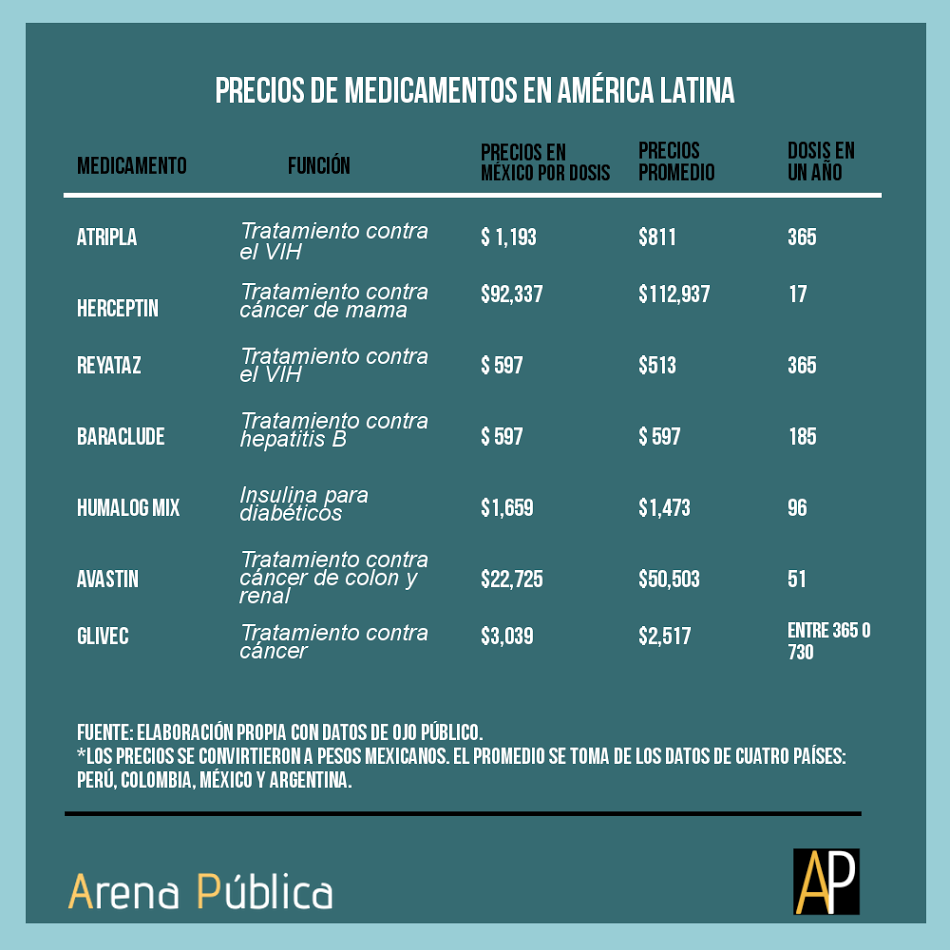 PRECIOS DE MEDICAMENTOS EN AMÉRICA LATINA

| MEDICAMENTO | FUNCIÓN | PRECIOS EN MÉXICO POR DOSIS | PRECIOS PROMEDIO | DOSIS EN UN AÑO |
|---|---|---|---|---|
| ATRIPLA | Tratamiento contra el VIH | \$ 1,193 | \$811 | 365 |
| HERCEPTIN | Tratamiento contra cáncer de mama | \$92,337 | \$112,937 | 17 |
| REYATAZ | Tratamiento contra el VIH | \$ 597 | \$513 | 365 |
| BARACLUDE | Tratamiento contra hepatitis B | \$ 597 | \$ 597 | 185 |
| HUMALOG MIX | Insulina para diabéticos | \$1,659 | \$1,473 | 96 |
| AVASTIN | Tratamiento contra cáncer de colon y renal | \$22,725 | \$50,503 | 51 |
| GLIVEC | Tratamiento contra cáncer | \$3,039 | \$2,517 | ENTRE 365 O 730 |

FUENTE: ELABORACIÓN PROPIA CON DATOS DE OJO PÚBLICO.
*LOS PRECIOS SE CONVIRTIERON A PESOS MEXICANOS. EL PROMEDIO SE TOMA DE LOS DATOS DE CUATRO PAÍSES: PERÚ, COLOMBIA, MÉXICO Y ARGENTINA.

Arena Pública

AP